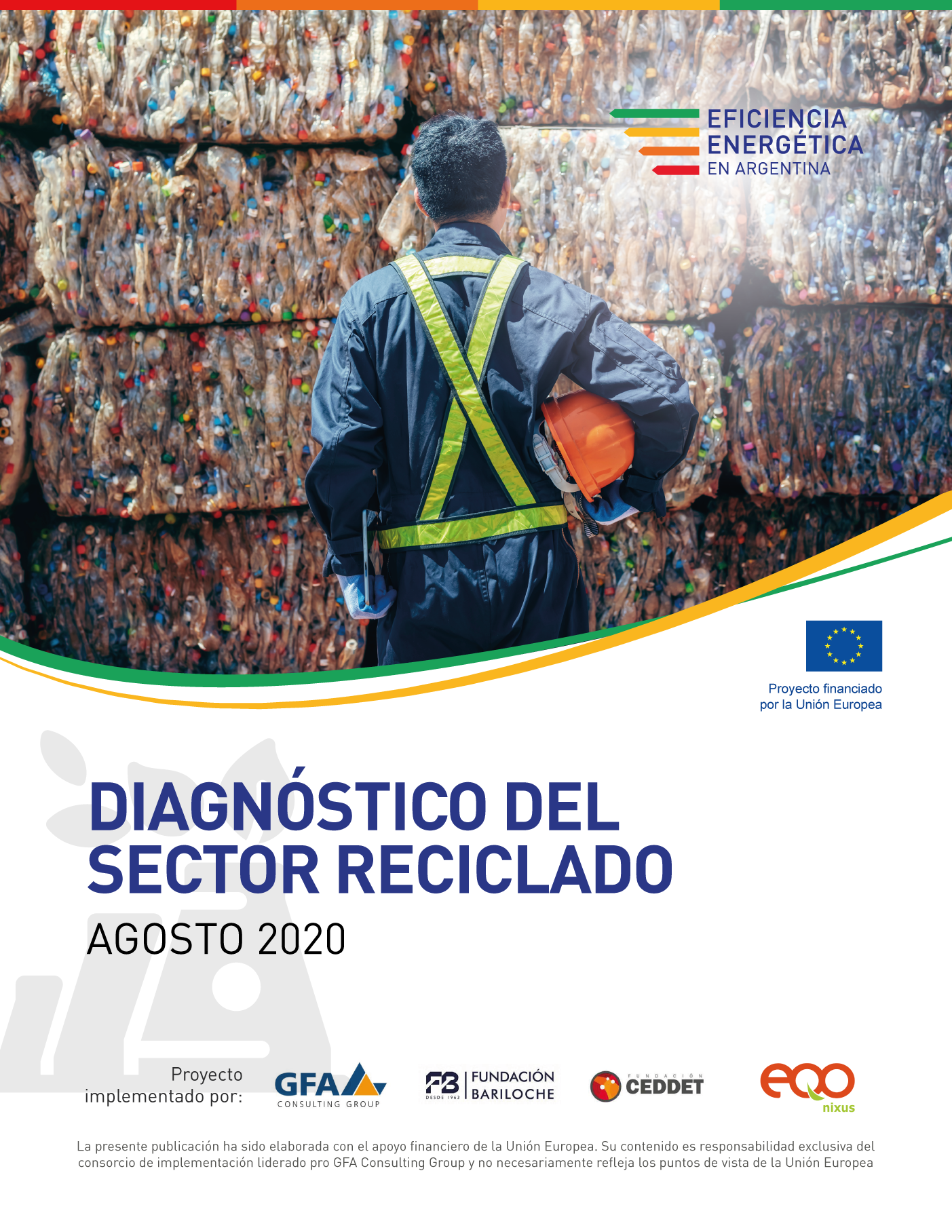 EFICIENCIA
ENERGÉTICA
EN ARGENTINA

Proyecto financiado
por la Unión Europea

DIAGNÓSTICO DEL
SECTOR RECICLADO
AGOSTO 2020

Proyecto
implementado por:

GFA
CONSULTING GROUP

FB DESDE 1963 FUNDACIÓN BARILOCHE

FUNDACIÓN CEDDET

eqo nixus

La presente publicación ha sido elaborada con el apoyo financiero de la Unión Europea. Su contenido es responsabilidad exclusiva del consorcio de implementación liderado pro GFA Consulting Group y no necesariamente refleja los puntos de vista de la Unión Europea